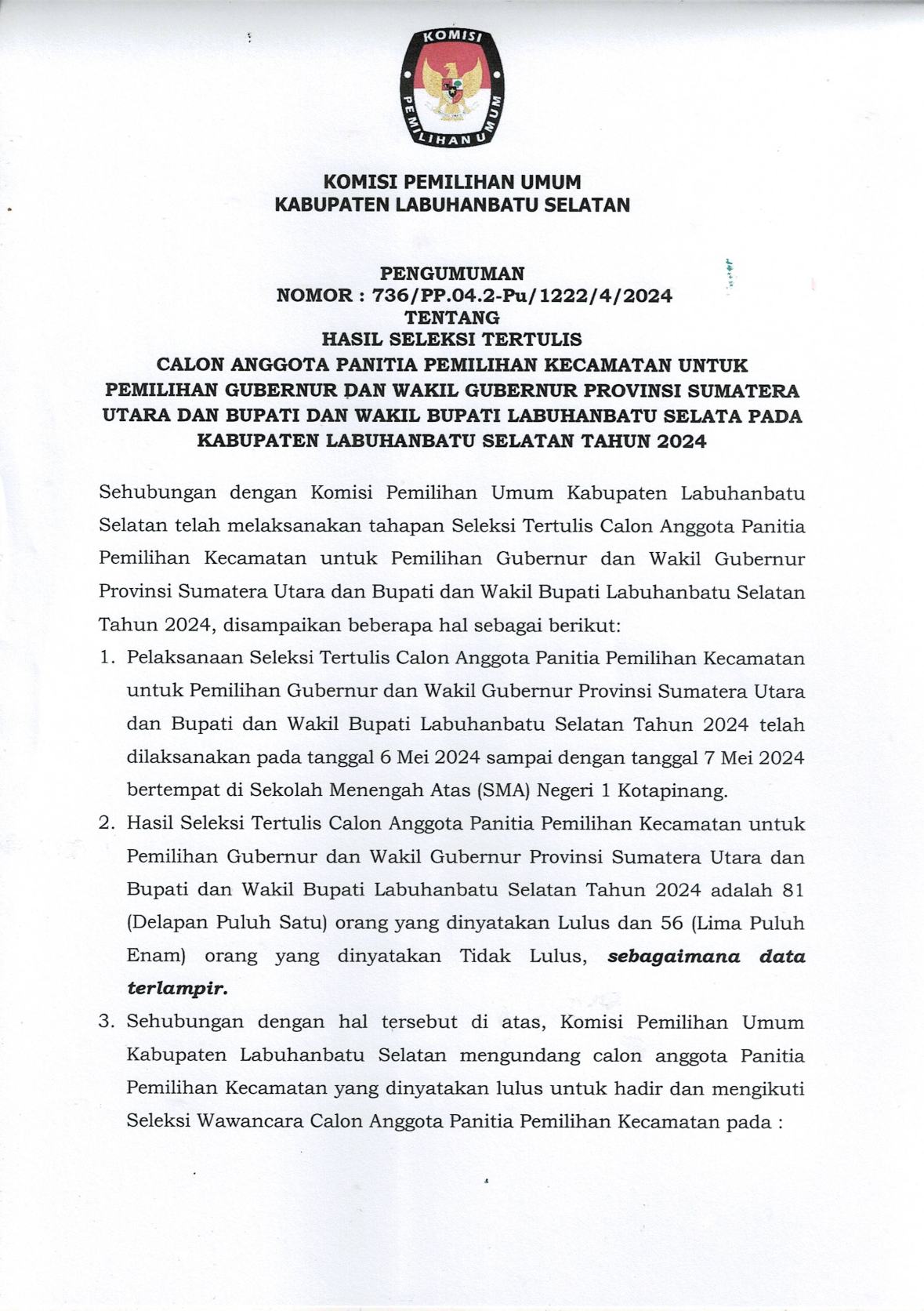 KOMISI
PEMILIHAN UMUM

KOMISI PEMILIHAN UMUM
KABUPATEN LABUHANBATU SELATAN

PENGUMUMAN
NOMOR : 736/PP.04.2-Pu/1222/4/2024
TENTANG
HASIL SELEKSI TERTULIS
CALON ANGGOTA PANITIA PEMILIHAN KECAMATAN UNTUK PEMILIHAN GUBERNUR DAN WAKIL GUBERNUR PROVINSI SUMATERA UTARA DAN BUPATI DAN WAKIL BUPATI LABUHANBATU SELATA PADA KABUPATEN LABUHANBATU SELATAN TAHUN 2024

Sehubungan dengan Komisi Pemilihan Umum Kabupaten Labuhanbatu Selatan telah melaksanakan tahapan Seleksi Tertulis Calon Anggota Panitia Pemilihan Kecamatan untuk Pemilihan Gubernur dan Wakil Gubernur Provinsi Sumatera Utara dan Bupati dan Wakil Bupati Labuhanbatu Selatan Tahun 2024, disampaikan beberapa hal sebagai berikut:

1. Pelaksanaan Seleksi Tertulis Calon Anggota Panitia Pemilihan Kecamatan untuk Pemilihan Gubernur dan Wakil Gubernur Provinsi Sumatera Utara dan Bupati dan Wakil Bupati Labuhanbatu Selatan Tahun 2024 telah dilaksanakan pada tanggal 6 Mei 2024 sampai dengan tanggal 7 Mei 2024 bertempat di Sekolah Menengah Atas (SMA) Negeri 1 Kotapinang.
2. Hasil Seleksi Tertulis Calon Anggota Panitia Pemilihan Kecamatan untuk Pemilihan Gubernur dan Wakil Gubernur Provinsi Sumatera Utara dan Bupati dan Wakil Bupati Labuhanbatu Selatan Tahun 2024 adalah 81 (Delapan Puluh Satu) orang yang dinyatakan Lulus dan 56 (Lima Puluh Enam) orang yang dinyatakan Tidak Lulus, sebagaimana data terlampir.
3. Sehubungan dengan hal tersebut di atas, Komisi Pemilihan Umum Kabupaten Labuhanbatu Selatan mengundang calon anggota Panitia Pemilihan Kecamatan yang dinyatakan lulus untuk hadir dan mengikuti Seleksi Wawancara Calon Anggota Panitia Pemilihan Kecamatan pada :